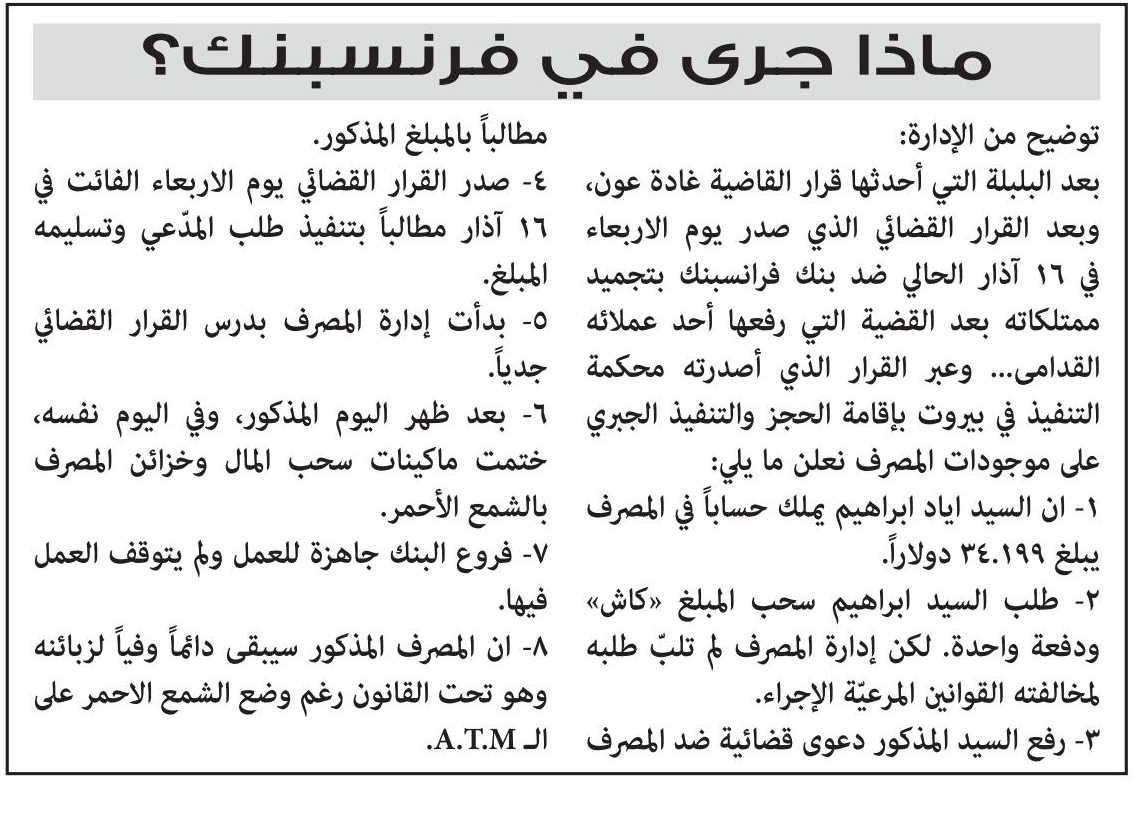 ماذا جرى في فرنسبنك؟

توضيح من الإدارة:
بعد البلبلة التي أحدثها قرار القاضية غادة عون، وبعد القرار القضائي الذي صدر يوم الاربعاء في ١٦ آذار الحالي ضد بنك فرانسبنك بتجميد ممتلكاته بعد القضية التي رفعها أحد عملائه القدامى... وعبر القرار الذي أصدرته محكمة التنفيذ في بيروت بإقامة الحجز والتنفيذ الجبري على موجودات المصرف نعلن ما يلي:
١- ان السيد اياد ابراهيم يملك حساباً في المصرف يبلغ ٣٤.١٩٩ دولاراً.
٢- طلب السيد ابراهيم سحب المبلغ «كاش» ودفعة واحدة. لكن إدارة المصرف لم تلبّ طلبه لمخالفته القوانين المرعيّة الإجراء.
٣- رفع السيد المذكور دعوى قضائية ضد المصرف مطالباً بالمبلغ المذكور.
٤- صدر القرار القضائي يوم الاربعاء الفائت في ١٦ آذار مطالباً بتنفيذ طلب المدّعي وتسليمه المبلغ.
٥- بدأت إدارة المصرف بدرس القرار القضائي جدياً.
٦- بعد ظهر اليوم المذكور، وفي اليوم نفسه، ختمت ماكينات سحب المال وخزائن المصرف بالشمع الأحمر.
٧- فروع البنك جاهزة للعمل ولم يتوقف العمل فيها.
٨- ان المصرف المذكور سيبقى دائماً وفياً لزبائنه وهو تحت القانون رغم وضع الشمع الاحمر على الـ A.T.M.